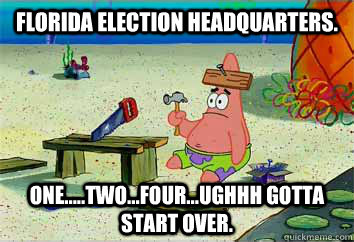 FLORIDA ELECTION HEADQUARTERS.

ONE.....TWO...FOUR...UGHHH GOTTA START OVER.

quickmeme.com